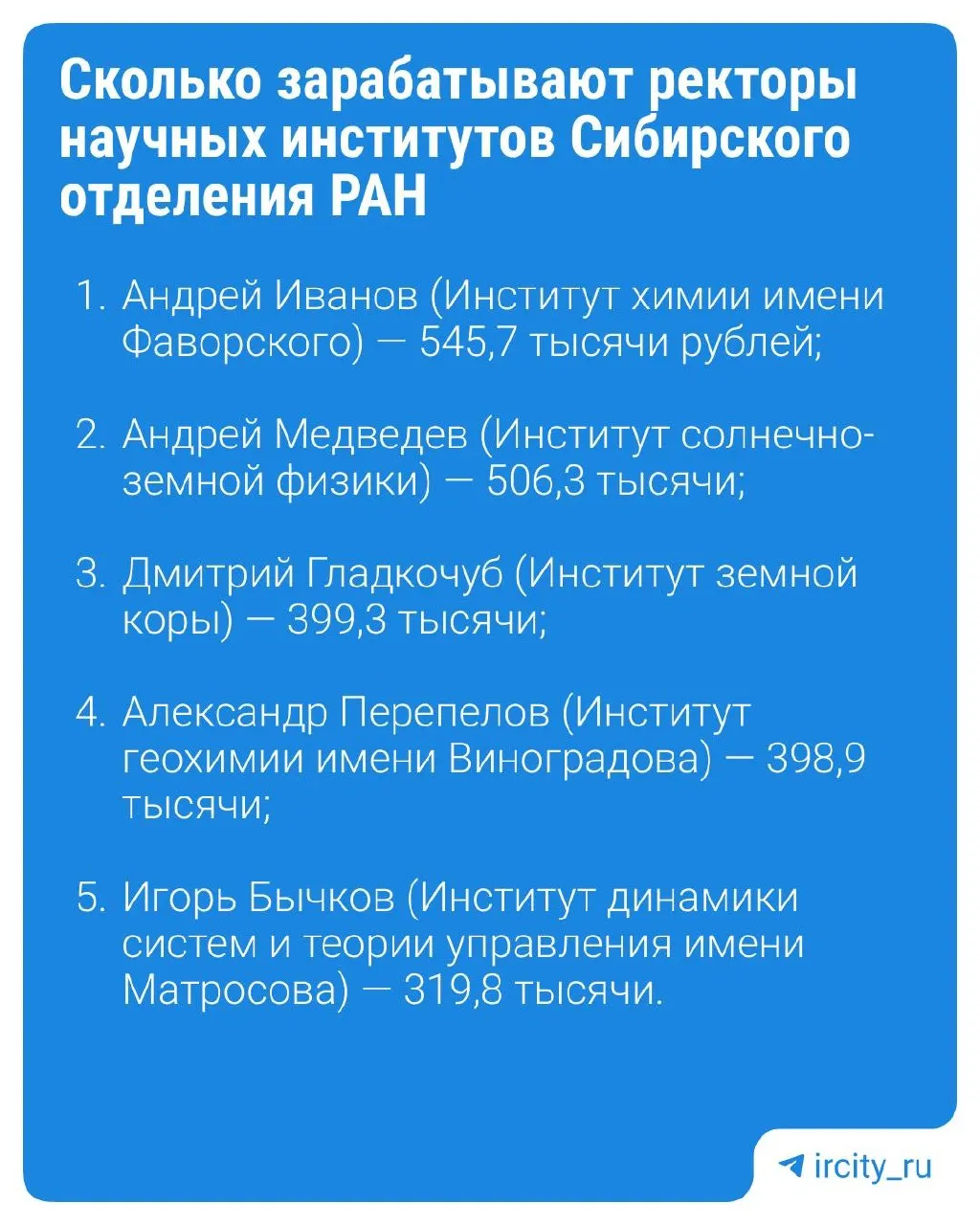 Сколько зарабатывают ректоры научных институтов Сибирского отделения РАН

1. Андрей Иванов (Институт химии имени Фаворского) — 545,7 тысячи рублей;

2. Андрей Медведев (Институт солнечно-земной физики) — 506,3 тысячи;

3. Дмитрий Гладкочуб (Институт земной коры) — 399,3 тысячи;

4. Александр Перепелов (Институт геохимии имени Виноградова) — 398,9 тысячи;

5. Игорь Бычков (Институт динамики систем и теории управления имени Матросова) — 319,8 тысячи.

ircity_ru